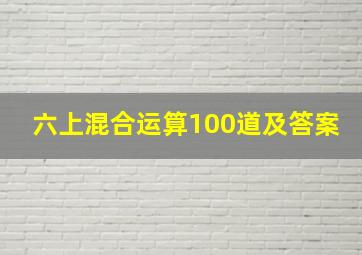 六上混合运算100道及答案